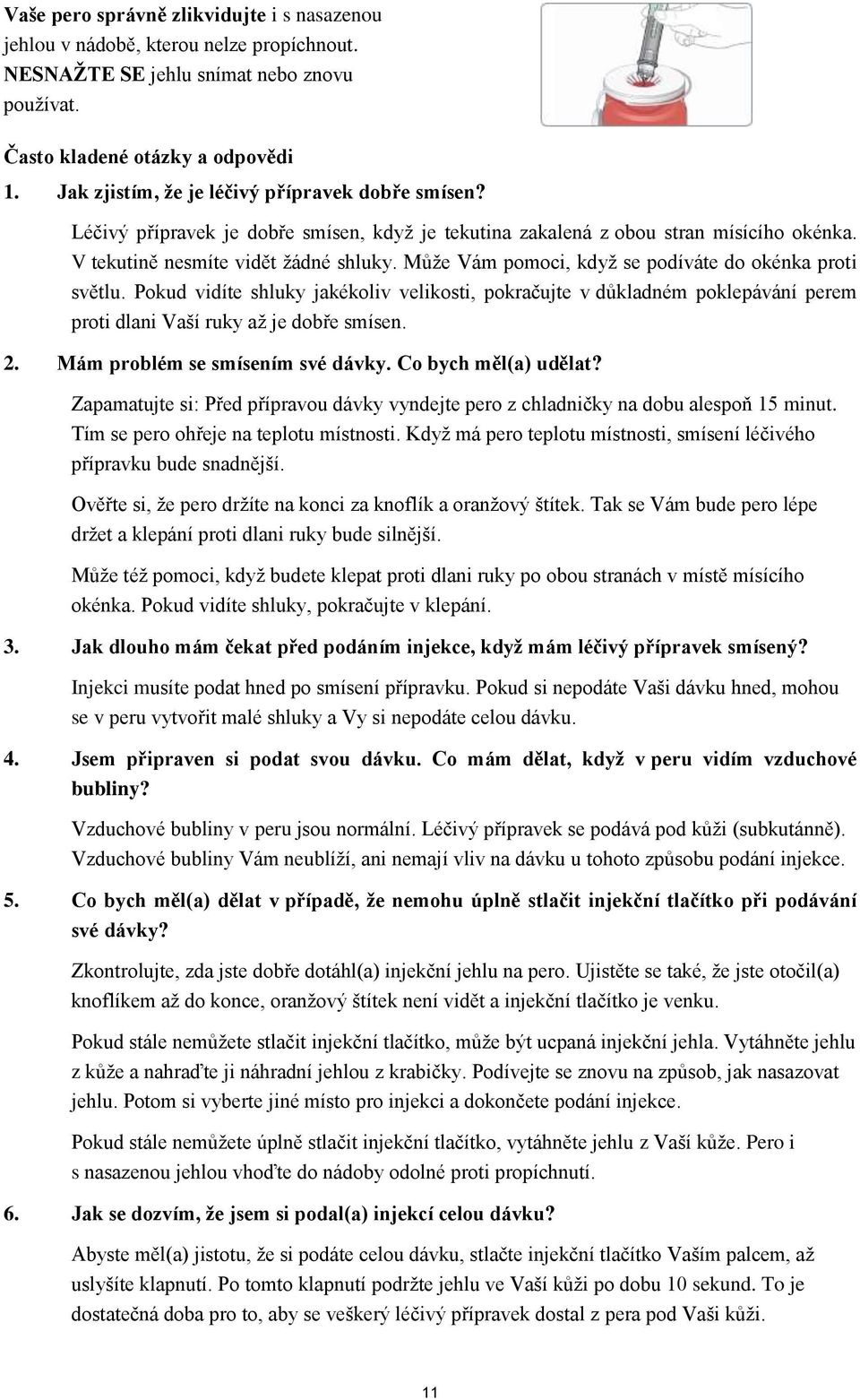 Vaše pero správně zlikvidujte i s nasazenou jehlou v nádobě, kterou nelze propíchnout. NESNAŽTE SE jehlu snímat nebo znovu používat.

Často kladené otázky a odpovědi

1. Jak zjistím, že je léčivý přípravek dobře smísen?

Léčivý přípravek je dobře smísen, když je tekutina zakalená z obou stran mísícího okénka. V tekutině nesmíte vidět žádné shluky. Může Vám pomoci, když se podíváte do okénka proti světlu. Pokud vidíte shluky jakékoliv velikosti, pokračujte v důkladném poklepávání perem proti dlani Vaší ruky až je dobře smísen.

2. Mám problém se smísením své dávky. Co bych měl(a) udělat?

Zapamatujte si: Před přípravou dávky vyndejte pero z chladničky na dobu alespoň 15 minut. Tím se pero ohřeje na teplotu místnosti. Když má pero teplotu místnosti, smísení léčivého přípravku bude snadnější.

Ověřte si, že pero držíte na konci za knoflík a oranžový štítek. Tak se Vám bude pero lépe držet a klepání proti dlani ruky bude silnější.

Může též pomoci, když budete klepat proti dlani ruky po obou stranách v místě mísícího okénka. Pokud vidíte shluky, pokračujte v klepání.

3. Jak dlouho mám čekat před podáním injekce, když mám léčivý přípravek smísený?

Injekci musíte podat hned po smísení přípravku. Pokud si nepodáte Vaši dávku hned, mohou se v peru vytvořit malé shluky a Vy si nepodáte celou dávku.

4. Jsem připraven si podat svou dávku. Co mám dělat, když v peru vidím vzduchové bubliny?

Vzduchové bubliny v peru jsou normální. Léčivý přípravek se podává pod kůži (subkutánně). Vzduchové bubliny Vám neublíží, ani nemají vliv na dávku u tohoto způsobu podání injekce.

5. Co bych měl(a) dělat v případě, že nemohu úplně stlačit injekční tlačítko při podávání své dávky?

Zkontrolujte, zda jste dobře dotáhl(a) injekční jehlu na pero. Ujistěte se také, že jste otočil(a) knoflíkem až do konce, oranžový štítek není vidět a injekční tlačítko je venku.

Pokud stále nemůžete stlačit injekční tlačítko, může být ucpaná injekční jehla. Vytáhněte jehlu z kůže a nahraďte ji náhradní jehlou z krabičky. Podívejte se znovu na způsob, jak nasazovat jehlu. Potom si vyberte jiné místo pro injekci a dokončete podání injekce.

Pokud stále nemůžete úplně stlačit injekční tlačítko, vytáhněte jehlu z Vaší kůže. Pero i s nasazenou jehlou vhoďte do nádoby odolné proti propíchnutí.

6. Jak se dozvím, že jsem si podal(a) injekcí celou dávku?

Abyste měl(a) jistotu, že si podáte celou dávku, stlačte injekční tlačítko Vaším palcem, až uslyšíte klapnutí. Po tomto klapnutí podržte jehlu ve Vaší kůži po dobu 10 sekund. To je dostatečná doba pro to, aby se veškerý léčivý přípravek dostal z pera pod Vaši kůži.

11